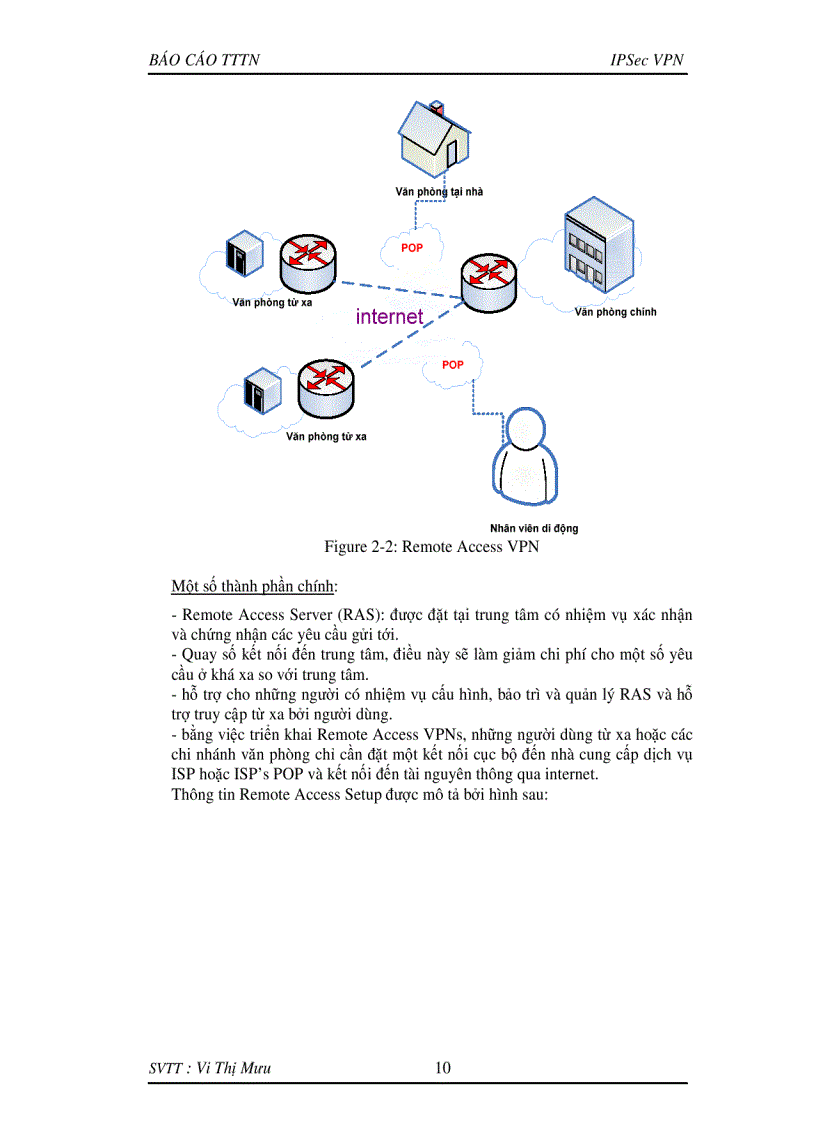 BÁO CÁO TTTN

IPSec VPN

Văn phòng tại nhà

POP

Văn phòng từ xa

internet

Văn phòng chính

POP

Văn phòng từ xa

Nhân viên di động

Figure 2-2: Remote Access VPN

Một số thành phần chính:

- Remote Access Server (RAS): được đặt tại trung tâm có nhiệm vụ xác nhận và chứng nhận các yêu cầu gửi tới.
- Quay số kết nối đến trung tâm, điều này sẽ làm giảm chi phí cho một số yêu cầu ở khá xa so với trung tâm.
- hỗ trợ cho những người có nhiệm vụ cấu hình, bảo trì và quản lý RAS và hỗ trợ truy cập từ xa bởi người dùng.
- bằng việc triển khai Remote Access VPNs, những người dùng từ xa hoặc các chi nhánh văn phòng chỉ cần đặt một kết nối cục bộ đến nhà cung cấp dịch vụ ISP hoặc ISP's POP và kết nối đến tài nguyên thông qua internet.
Thông tin Remote Access Setup được mô tả bởi hình sau:

SVTT : Vi Thị Mưu

10